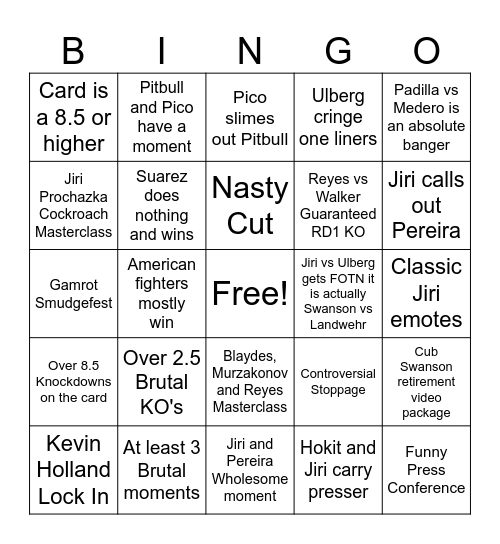 | B | I | N | G | O |
|---|---|---|---|---|
| Card is a 8.5 or higher | Pitbull and Pico have a moment | Pico slimes out Pitbull | Ulberg cringe one liners | Padilla vs Medero is an absolute banger |
| Jiri Prochazka Cockroach Masterclass | Suarez does nothing and wins | Nasty Cut | Reyes vs Walker Guaranteed RD1 KO | Jiri calls out Pereira |
| Gamrot Smudgefest | American fighters mostly win | Free! | Jiri vs Ulberg gets FOTN it is actually Swanson vs Landwehr | Classic Jiri emotes |
| Over 8.5 Knockdowns on the card | Over 2.5 Brutal KO's | Blaydes, Murzakonov and Reyes Masterclass | Controversial Stoppage | Cub Swanson retirement video package |
| Kevin Holland Lock In | At least 3 Brutal moments | Jiri and Pereira Wholesome moment | Hokit and Jiri carry presser | Funny Press Conference |